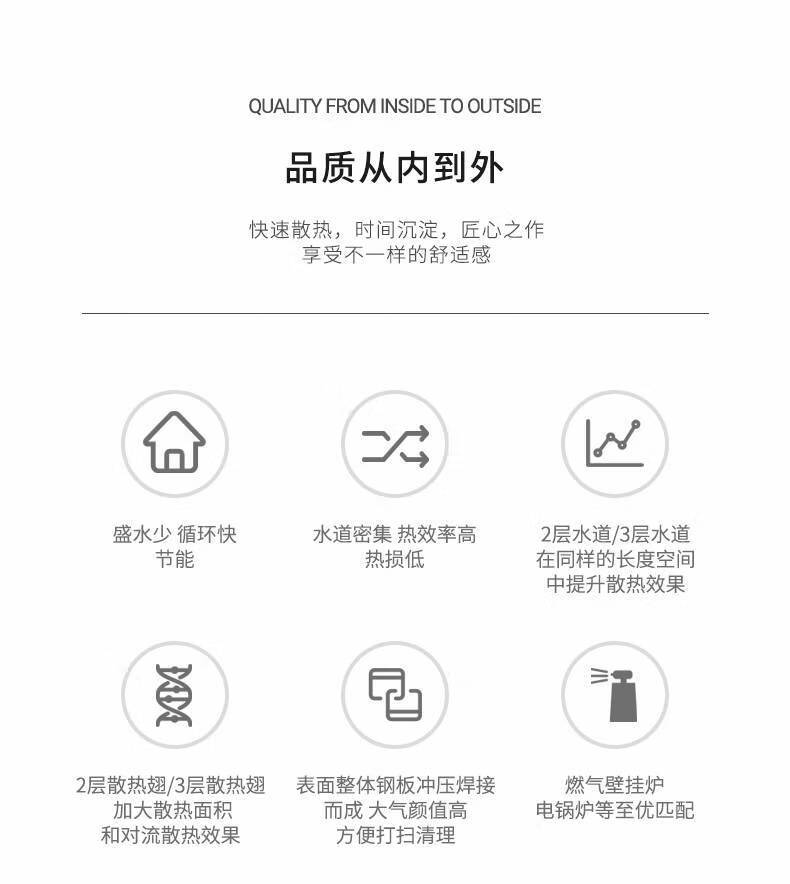 QUALITY FROM INSIDE TO OUTSIDE

品质从内到外

快速散热，时间沉淀，匠心之作
享受不一样的舒适感

盛水少 循环快
节能

水道密集 热效率高
热损低

2层水道/3层水道
在同样的长度空间
中提升散热效果

2层散热翅/3层散热翅
加大散热面积
和对流散热效果

表面整体钢板冲压焊接
而成 大气颜值高
方便打扫清理

燃气壁挂炉
电锅炉等至优匹配